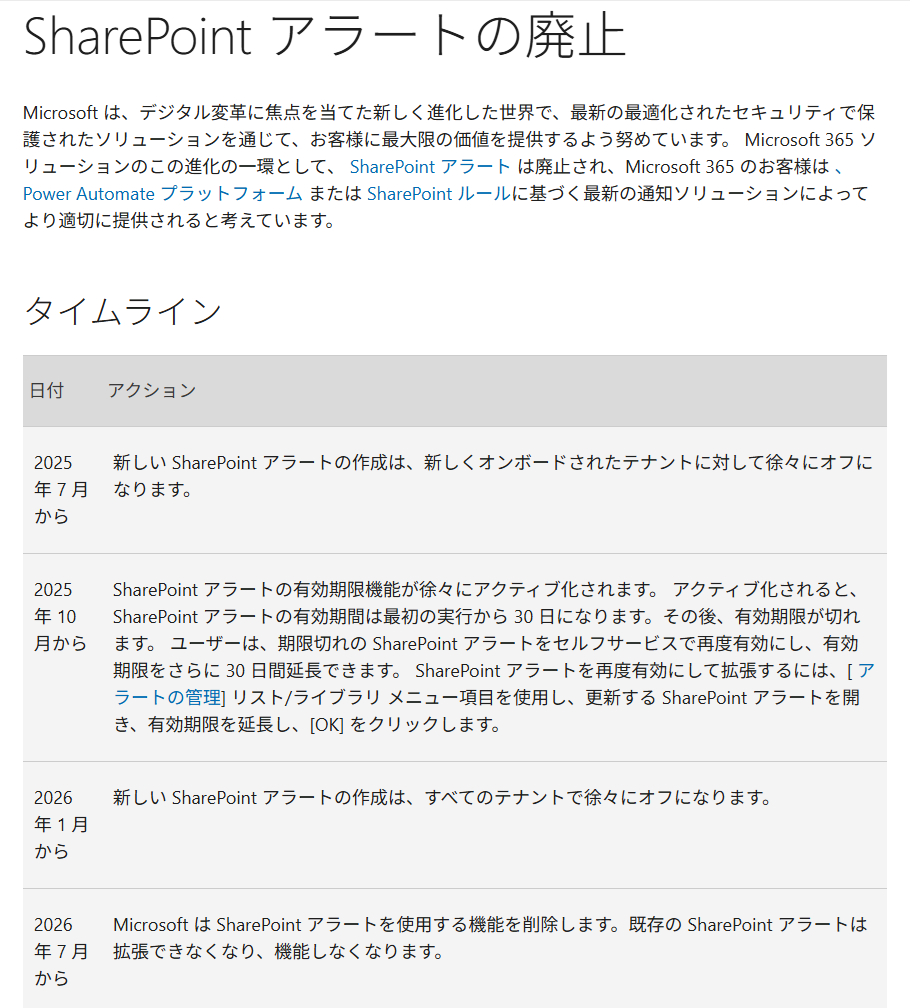 SharePoint アラートの廃止

Microsoft は、デジタル変革に焦点を当てた新しく進化した世界で、最新の最適化されたセキュリティで保護されたソリューションを通じて、お客様に最大限の価値を提供するよう努めています。 Microsoft 365 ソリューションのこの進化の一環として、 SharePoint アラート は廃止され、Microsoft 365 のお客様は 、 Power Automate プラットフォーム または SharePoint ルールに基づく最新の通知ソリューションによってより適切に提供されると考えています。

タイムライン

| 日付 | アクション |
|---|---|
| 2025 年 7 月から | 新しい SharePoint アラートの作成は、新しくオンボードされたテナントに対して徐々にオフになります。 |
| 2025 年 10 月から | SharePoint アラートの有効期限機能が徐々にアクティブ化されます。 アクティブ化されると、SharePoint アラートの有効期間は最初の実行から 30 日になります。その後、有効期限が切れます。 ユーザーは、期限切れの SharePoint アラートをセルフサービスで再度有効にし、有効期限をさらに 30 日間延長できます。 SharePoint アラートを再度有効にして拡張するには、[ アラートの管理] リスト/ライブラリ メニュー項目を使用し、更新する SharePoint アラートを開き、有効期限を延長し、[OK] をクリックします。 |
| 2026 年 1 月から | 新しい SharePoint アラートの作成は、すべてのテナントで徐々にオフになります。 |
| 2026 年 7 月から | Microsoft は SharePoint アラートを使用する機能を削除します。既存の SharePoint アラートは拡張できなくなり、機能しなくなります。 |